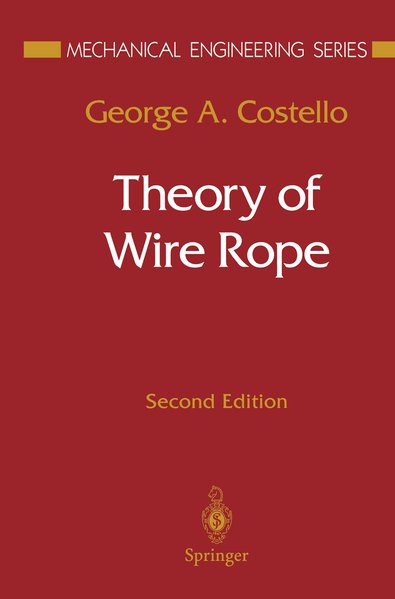 MECHANICAL ENGINEERING SERIES

George A. Costello

Theory of Wire Rope

Second Edition

Springer